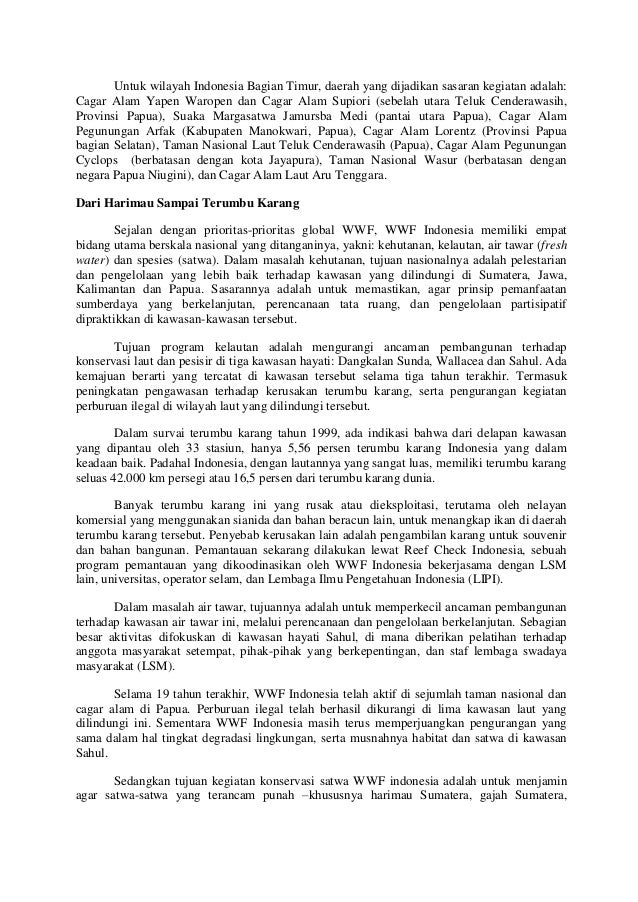 Untuk wilayah Indonesia Bagian Timur, daerah yang dijadikan sasaran kegiatan adalah: Cagar Alam Yapen Waropen dan Cagar Alam Supiori (sebelah utara Teluk Cenderawasih, Provinsi Papua), Suaka Margasatwa Jamursba Medi (pantai utara Papua), Cagar Alam Pegunungan Arfak (Kabupaten Manokwari, Papua), Cagar Alam Lorentz (Provinsi Papua bagian Selatan), Taman Nasional Laut Teluk Cenderawasih (Papua), Cagar Alam Pegunungan Cyclops (berbatasan dengan kota Jayapura), Taman Nasional Wasur (berbatasan dengan negara Papua Niugini), dan Cagar Alam Laut Aru Tenggara.

Dari Harimau Sampai Terumbu Karang

Sejalan dengan prioritas-prioritas global WWF, WWF Indonesia memiliki empat bidang utama berskala nasional yang ditanganinya, yakni: kehutanan, kelautan, air tawar (fresh water) dan spesies (satwa). Dalam masalah kehutanan, tujuan nasionalnya adalah pelestarian dan pengelolaan yang lebih baik terhadap kawasan yang dilindungi di Sumatera, Jawa, Kalimantan dan Papua. Sasarannya adalah untuk memastikan, agar prinsip pemanfaatan sumberdaya yang berkelanjutan, perencanaan tata ruang, dan pengelolaan partisipatif dipraktikkan di kawasan-kawasan tersebut.

Tujuan program kelautan adalah mengurangi ancaman pembangunan terhadap konservasi laut dan pesisir di tiga kawasan hayati: Dangkalan Sunda, Wallacea dan Sahul. Ada kemajuan berarti yang tercatat di kawasan tersebut selama tiga tahun terakhir. Termasuk peningkatan pengawasan terhadap kerusakan terumbu karang, serta pengurangan kegiatan perburuan ilegal di wilayah laut yang dilindungi tersebut.

Dalam survai terumbu karang tahun 1999, ada indikasi bahwa dari delapan kawasan yang dipantau oleh 33 stasiun, hanya 5,56 persen terumbu karang Indonesia yang dalam keadaan baik. Padahal Indonesia, dengan lautannya yang sangat luas, memiliki terumbu karang seluas 42.000 km persegi atau 16,5 persen dari terumbu karang dunia.

Banyak terumbu karang ini yang rusak atau dieksploitasi, terutama oleh nelayan komersial yang menggunakan sianida dan bahan beracun lain, untuk menangkap ikan di daerah terumbu karang tersebut. Penyebab kerusakan lain adalah pengambilan karang untuk souvenir dan bahan bangunan. Pemantauan sekarang dilakukan lewat Reef Check Indonesia, sebuah program pemantauan yang dikoodinasikan oleh WWF Indonesia bekerjasama dengan LSM lain, universitas, operator selam, dan Lembaga Ilmu Pengetahuan Indonesia (LIPI).

Dalam masalah air tawar, tujuannya adalah untuk memperkecil ancaman pembangunan terhadap kawasan air tawar ini, melalui perencanaan dan pengelolaan berkelanjutan. Sebagian besar aktivitas difokuskan di kawasan hayati Sahul, di mana diberikan pelatihan terhadap anggota masyarakat setempat, pihak-pihak yang berkepentingan, dan staf lembaga swadaya masyarakat (LSM).

Selama 19 tahun terakhir, WWF Indonesia telah aktif di sejumlah taman nasional dan cagar alam di Papua. Perburuan ilegal telah berhasil dikurangi di lima kawasan laut yang dilindungi ini. Sementara WWF Indonesia masih terus memperjuangkan pengurangan yang sama dalam hal tingkat degradasi lingkungan, serta musnahnya habitat dan satwa di kawasan Sahul.

Sedangkan tujuan kegiatan konservasi satwa WWF indonesia adalah untuk menjamin agar satwa-satwa yang terancam punah –khususnya harimau Sumatera, gajah Sumatera,